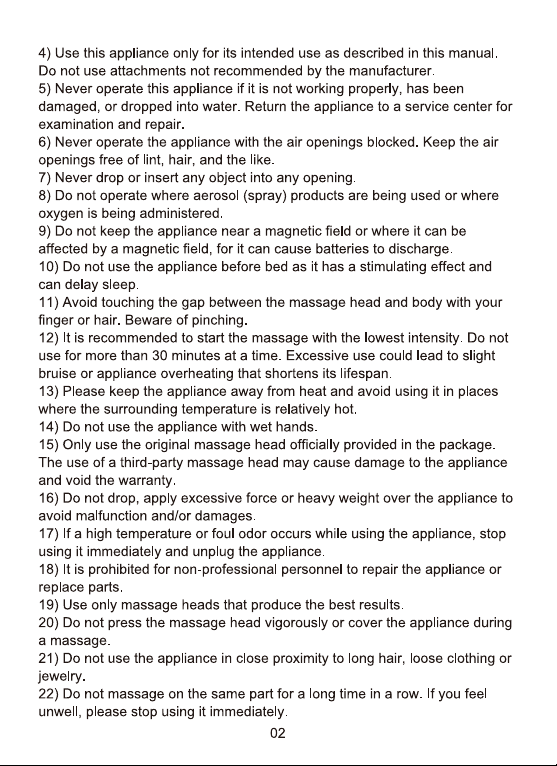 4) Use this appliance only for its intended use as described in this manual. Do not use attachments not recommended by the manufacturer.
5) Never operate this appliance if it is not working properly, has been damaged, or dropped into water. Return the appliance to a service center for examination and repair.
6) Never operate the appliance with the air openings blocked. Keep the air openings free of lint, hair, and the like.
7) Never drop or insert any object into any opening.
8) Do not operate where aerosol (spray) products are being used or where oxygen is being administered.
9) Do not keep the appliance near a magnetic field or where it can be affected by a magnetic field, for it can cause batteries to discharge.
10) Do not use the appliance before bed as it has a stimulating effect and can delay sleep.
11) Avoid touching the gap between the massage head and body with your finger or hair. Beware of pinching.
12) It is recommended to start the massage with the lowest intensity. Do not use for more than 30 minutes at a time. Excessive use could lead to slight bruise or appliance overheating that shortens its lifespan.
13) Please keep the appliance away from heat and avoid using it in places where the surrounding temperature is relatively hot.
14) Do not use the appliance with wet hands.
15) Only use the original massage head officially provided in the package. The use of a third-party massage head may cause damage to the appliance and void the warranty.
16) Do not drop, apply excessive force or heavy weight over the appliance to avoid malfunction and/or damages.
17) If a high temperature or foul odor occurs while using the appliance, stop using it immediately and unplug the appliance.
18) It is prohibited for non-professional personnel to repair the appliance or replace parts.
19) Use only massage heads that produce the best results.
20) Do not press the massage head vigorously or cover the appliance during a massage.
21) Do not use the appliance in close proximity to long hair, loose clothing or jewelry.
22) Do not massage on the same part for a long time in a row. If you feel unwell, please stop using it immediately.
02